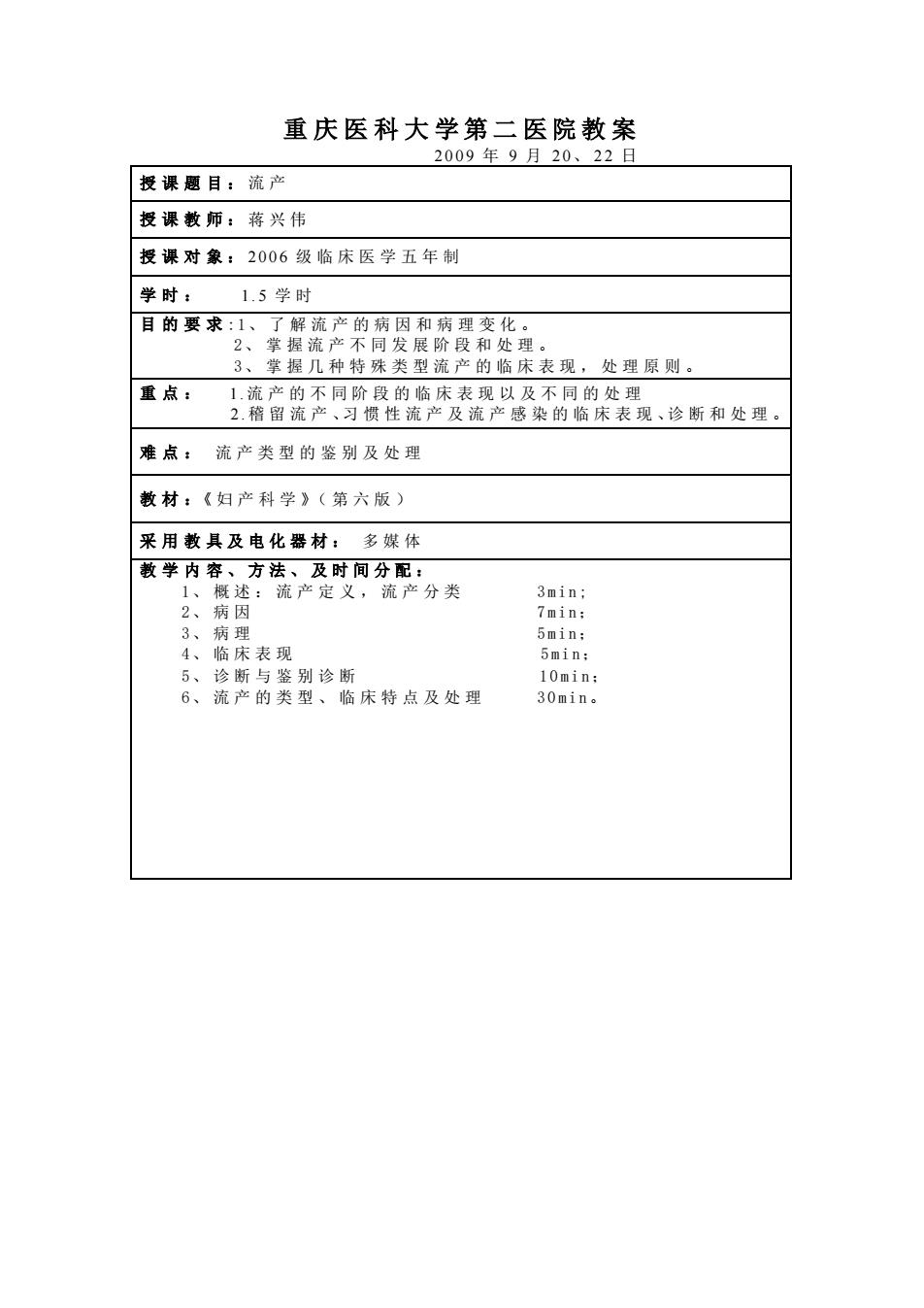 重庆医科大学第二医院教案
2009 年 9 月 20、22 日

授课题目：流产

授课教师：蒋兴伟

授课对象：2006 级临床医学五年制

学时：　1.5 学时

目的要求：1、了解流产的病因和病理变化。
2、掌握流产不同发展阶段和处理。
3、掌握几种特殊类型流产的临床表现，处理原则。

重点：　1.流产的不同阶段的临床表现以及不同的处理
2.稽留流产、习惯性流产及流产感染的临床表现、诊断和处理。

难点：　流产类型的鉴别及处理

教材：《妇产科学》（第六版）

采用教具及电化器材：　多媒体

教学内容、方法、及时间分配：
1、概述：流产定义，流产分类　3min;
2、病因　7min;
3、病理　5min;
4、临床表现　5min;
5、诊断与鉴别诊断　10min;
6、流产的类型、临床特点及处理　30min。